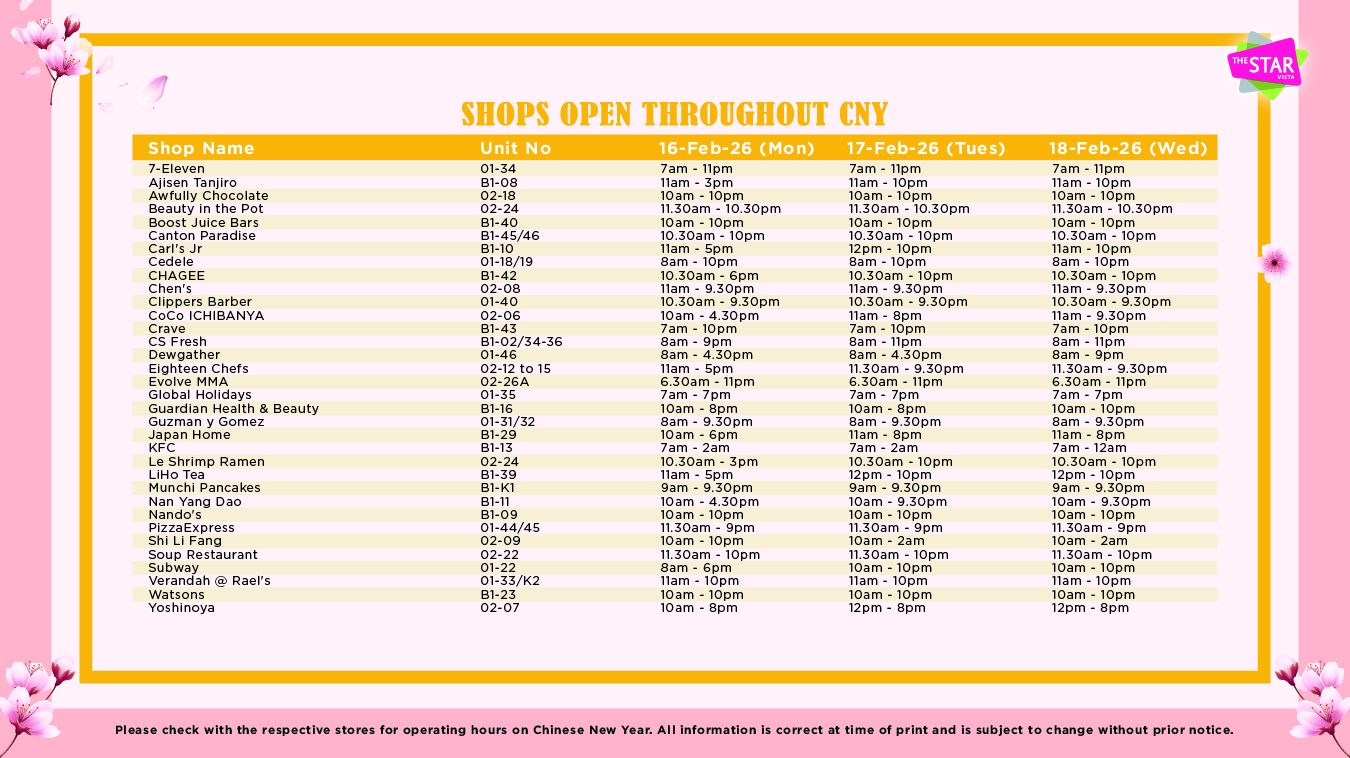 THE STAR VISTA

SHOPS OPEN THROUGHOUT CNY

| Shop Name | Unit No | 16-Feb-26 (Mon) | 17-Feb-26 (Tues) | 18-Feb-26 (Wed) |
|---|---|---|---|---|
| 7-Eleven | 01-34 | 7am - 11pm | 7am - 11pm | 7am - 11pm |
| Ajisen Tanjiro | B1-08 | 11am - 3pm | 11am - 10pm | 11am - 10pm |
| Awfully Chocolate | 02-18 | 10am - 10pm | 10am - 10pm | 10am - 10pm |
| Beauty in the Pot | 02-24 | 11.30am - 10.30pm | 11.30am - 10.30pm | 11.30am - 10.30pm |
| Boost Juice Bars | B1-40 | 10am - 10pm | 10am - 10pm | 10am - 10pm |
| Canton Paradise | B1-45/46 | 10.30am - 10pm | 10.30am - 10pm | 10.30am - 10pm |
| Carl's Jr | B1-10 | 11am - 5pm | 12pm - 10pm | 11am - 10pm |
| Cedele | 01-18/19 | 8am - 10pm | 8am - 10pm | 8am - 10pm |
| CHAGEE | B1-42 | 10.30am - 6pm | 10.30am - 10pm | 10.30am - 10pm |
| Chen's | 02-08 | 11am - 9.30pm | 11am - 9.30pm | 11am - 9.30pm |
| Clippers Barber | 01-40 | 10.30am - 9.30pm | 10.30am - 9.30pm | 10.30am - 9.30pm |
| CoCo ICHIBANYA | 02-06 | 10am - 4.30pm | 11am - 8pm | 11am - 9.30pm |
| Crave | B1-43 | 7am - 10pm | 7am - 10pm | 7am - 10pm |
| CS Fresh | B1-02/34-36 | 8am - 9pm | 8am - 11pm | 8am - 11pm |
| Dewgather | 01-46 | 8am - 4.30pm | 8am - 4.30pm | 8am - 9pm |
| Eighteen Chefs | 02-12 to 15 | 11am - 5pm | 11.30am - 9.30pm | 11.30am - 9.30pm |
| Evolve MMA | 02-26A | 6.30am - 11pm | 6.30am - 11pm | 6.30am - 11pm |
| Global Holidays | 01-35 | 7am - 7pm | 7am - 7pm | 7am - 7pm |
| Guardian Health & Beauty | B1-16 | 10am - 8pm | 10am - 8pm | 10am - 10pm |
| Guzman y Gomez | 01-31/32 | 8am - 9.30pm | 8am - 9.30pm | 8am - 9.30pm |
| Japan Home | B1-29 | 10am - 6pm | 11am - 8pm | 11am - 8pm |
| KFC | B1-13 | 7am - 2am | 7am - 2am | 7am - 12am |
| Le Shrimp Ramen | 02-24 | 10.30am - 3pm | 10.30am - 10pm | 10.30am - 10pm |
| LiHo Tea | B1-39 | 11am - 5pm | 12pm - 10pm | 12pm - 10pm |
| Munchi Pancakes | B1-K1 | 9am - 9.30pm | 9am - 9.30pm | 9am - 9.30pm |
| Nan Yang Dao | B1-11 | 10am - 4.30pm | 10am - 9.30pm | 10am - 9.30pm |
| Nando's | B1-09 | 10am - 10pm | 10am - 10pm | 10am - 10pm |
| PizzaExpress | 01-44/45 | 11.30am - 9pm | 11.30am - 9pm | 11.30am - 9pm |
| Shi Li Fang | 02-09 | 10am - 10pm | 10am - 2am | 10am - 2am |
| Soup Restaurant | 02-22 | 11.30am - 10pm | 11.30am - 10pm | 11.30am - 10pm |
| Subway | 01-22 | 8am - 6pm | 10am - 10pm | 10am - 10pm |
| Verandah @ Rael's | 01-33/K2 | 11am - 10pm | 11am - 10pm | 11am - 10pm |
| Watsons | B1-23 | 10am - 10pm | 10am - 10pm | 10am - 10pm |
| Yoshinoya | 02-07 | 10am - 8pm | 12pm - 8pm | 12pm - 8pm |

Please check with the respective stores for operating hours on Chinese New Year. All information is correct at time of print and is subject to change without prior notice.